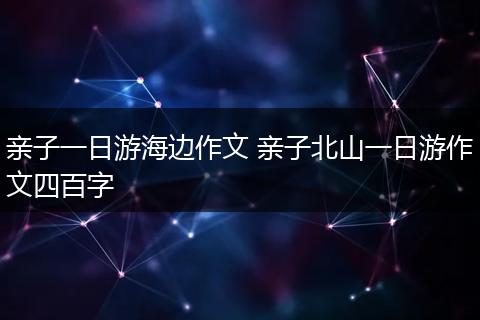 亲子一日游海边作文 亲子北山一日游作文四百字